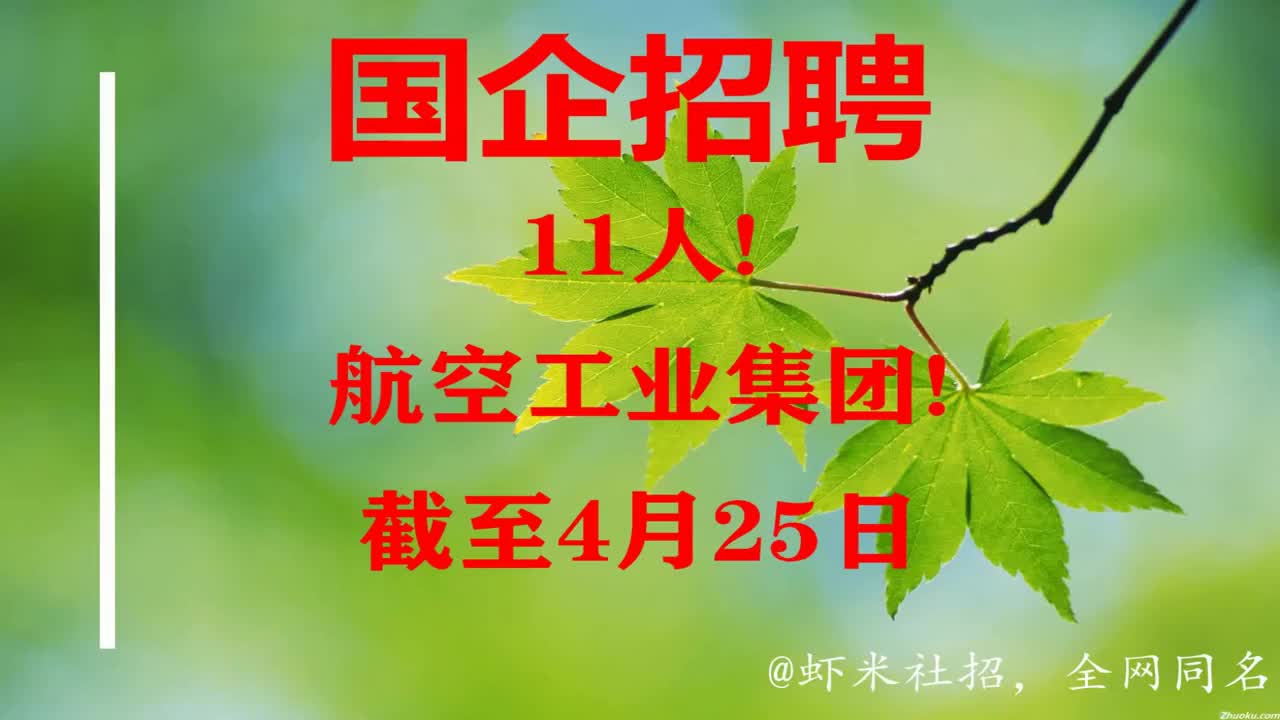 国企招聘

11人！

航空工业集团！

截至4月25日

@虾米社招，全网同名

Zhuoku.com